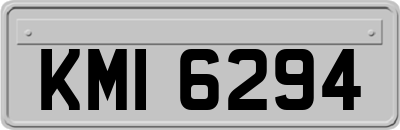 KMI 6294